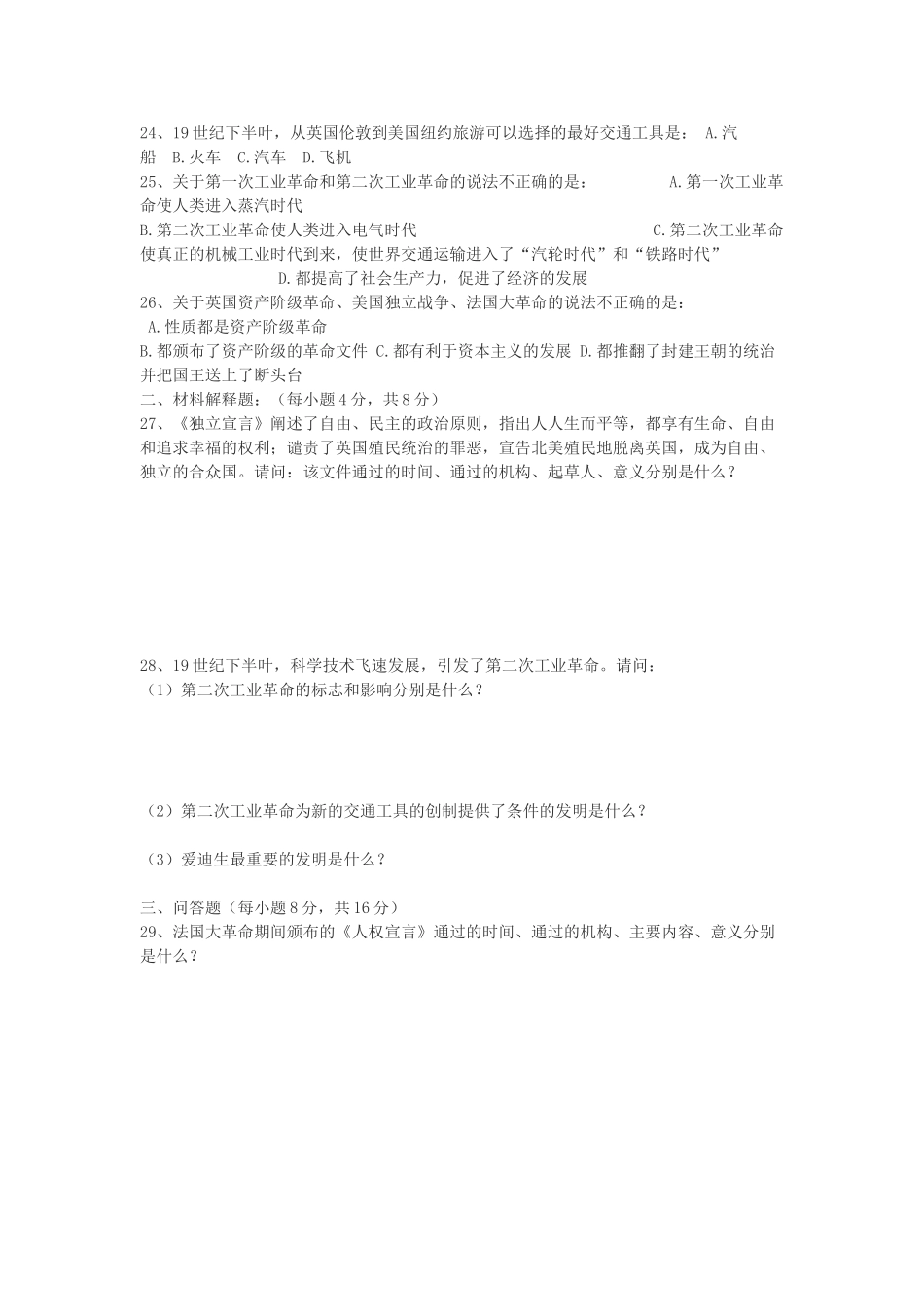 24、19世纪下半叶，从英国伦敦到美国纽约旅游可以选择的最好交通工具是： A.汽船 B.火车 C.汽车 D.飞机
25、关于第一次工业革命和第二次工业革命的说法不正确的是： A.第一次工业革命使人类进入蒸汽时代
B.第二次工业革命使人类进入电气时代 C.第二次工业革命使真正的机械工业时代到来，使世界交通运输进入了“汽轮时代”和“铁路时代” D.都提高了社会生产力，促进了经济的发展
26、关于英国资产阶级革命、美国独立战争、法国大革命的说法不正确的是：
A.性质都是资产阶级革命
B.都颁布了资产阶级的革命文件 C.都有利于资本主义的发展 D.都推翻了封建王朝的统治并把国王送上了断头台
二、材料解释题：（每小题4分，共8分）
27、《独立宣言》阐述了自由、民主的政治原则，指出人人生而平等，都享有生命、自由和追求幸福的权利；谴责了英国殖民统治的罪恶，宣告北美殖民地脱离英国，成为自由、独立的合众国。请问：该文件通过的时间、通过的机构、起草人、意义分别是什么？

28、19世纪下半叶，科学技术飞速发展，引发了第二次工业革命。请问：
（1）第二次工业革命的标志和影响分别是什么？

（2）第二次工业革命为新的交通工具的创制提供了条件的发明是什么？

（3）爱迪生最重要的发明是什么？

三、问答题（每小题8分，共16分）
29、法国大革命期间颁布的《人权宣言》通过的时间、通过的机构、主要内容、意义分别是什么？